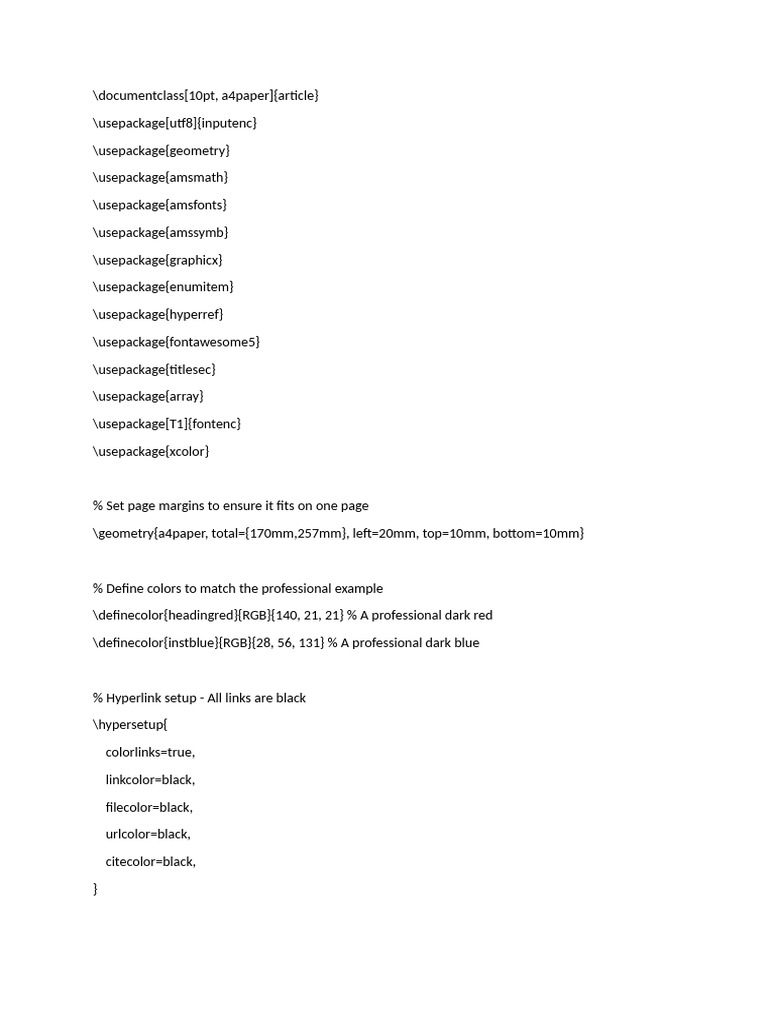 \documentclass[10pt, a4paper]{article}
\usepackage[utf8]{inputenc}
\usepackage{geometry}
\usepackage{amsmath}
\usepackage{amsfonts}
\usepackage{amssymb}
\usepackage{graphicx}
\usepackage{enumitem}
\usepackage{hyperref}
\usepackage{fontawesome5}
\usepackage{titlesec}
\usepackage{array}
\usepackage[T1]{fontenc}
\usepackage{xcolor}

% Set page margins to ensure it fits on one page
\geometry{a4paper, total={170mm,257mm}, left=20mm, top=10mm, bottom=10mm}

% Define colors to match the professional example
\definecolor{headingred}{RGB}{140, 21, 21} % A professional dark red
\definecolor{instblue}{RGB}{28, 56, 131} % A professional dark blue

% Hyperlink setup - All links are black
\hypersetup{
colorlinks=true,
linkcolor=black,
filecolor=black,
urlcolor=black,
citecolor=black,
}